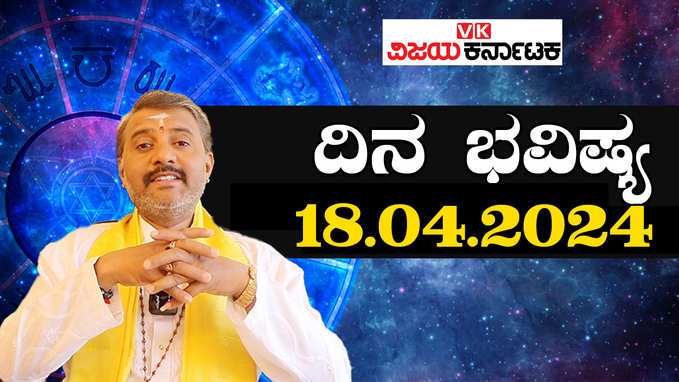 VK
ವಿಜಯ ಕರ್ನಾಟಕ

ದಿನ ಭವಿಷ್ಯ
18.04.2024